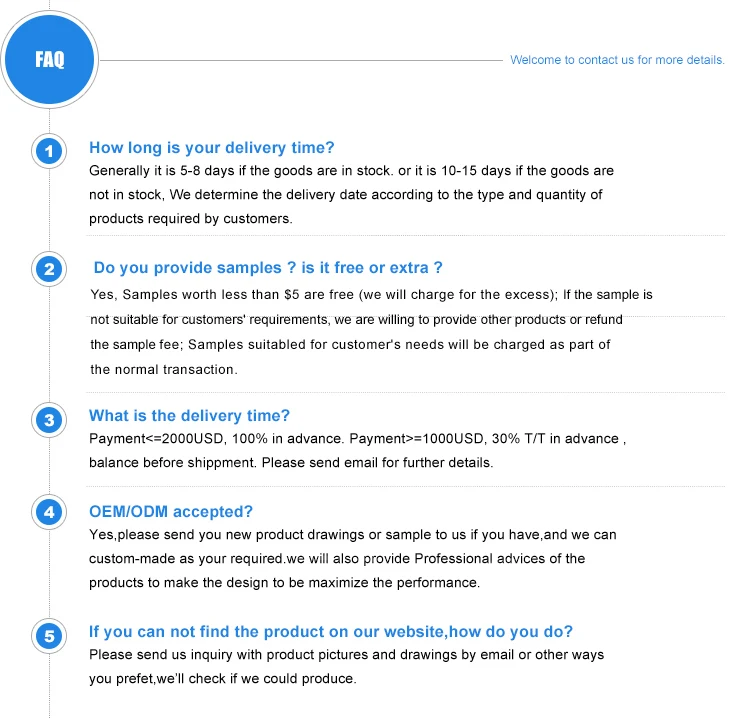 FAQ

Welcome to contact us for more details.

1

How long is your delivery time?

Generally it is 5-8 days if the goods are in stock. or it is 10-15 days if the goods are not in stock, We determine the delivery date according to the type and quantity of products required by customers.

2

Do you provide samples ? is it free or extra ?

Yes, Samples worth less than $5 are free (we will charge for the excess); If the sample is not suitable for customers' requirements, we are willing to provide other products or refund the sample fee; Samples suitabled for customer's needs will be charged as part of the normal transaction.

3

What is the delivery time?

Payment<=2000USD, 100% in advance. Payment>=1000USD, 30% T/T in advance , balance before shippment. Please send email for further details.

4

OEM/ODM accepted?

Yes,please send you new product drawings or sample to us if you have,and we can custom-made as your required.we will also provide Professional advices of the products to make the design to be maximize the performance.

5

If you can not find the product on our website,how do you do?

Please send us inquiry with product pictures and drawings by email or other ways you prefet,we'll check if we could produce.